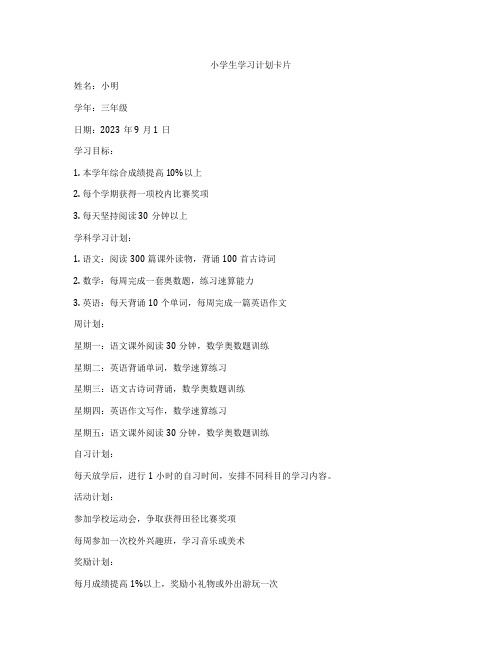 小学生学习计划卡片

姓名：小明

学年：三年级

日期：2023 年 9 月 1 日

学习目标：

1. 本学年综合成绩提高 10%以上

2. 每个学期获得一项校内比赛奖项

3. 每天坚持阅读 30 分钟以上

学科学习计划：

1. 语文：阅读 300 篇课外读物，背诵 100 首古诗词

2. 数学：每周完成一套奥数题，练习速算能力

3. 英语：每天背诵 10 个单词，每周完成一篇英语作文

周计划：

星期一：语文课外阅读 30 分钟，数学奥数题训练

星期二：英语背诵单词，数学速算练习

星期三：语文古诗词背诵，数学奥数题训练

星期四：英语作文写作，数学速算练习

星期五：语文课外阅读 30 分钟，数学奥数题训练

自习计划：

每天放学后，进行 1 小时的自习时间，安排不同科目的学习内容。

活动计划：

参加学校运动会，争取获得田径比赛奖项

每周参加一次校外兴趣班，学习音乐或美术

奖励计划：

每月成绩提高 1%以上，奖励小礼物或外出游玩一次